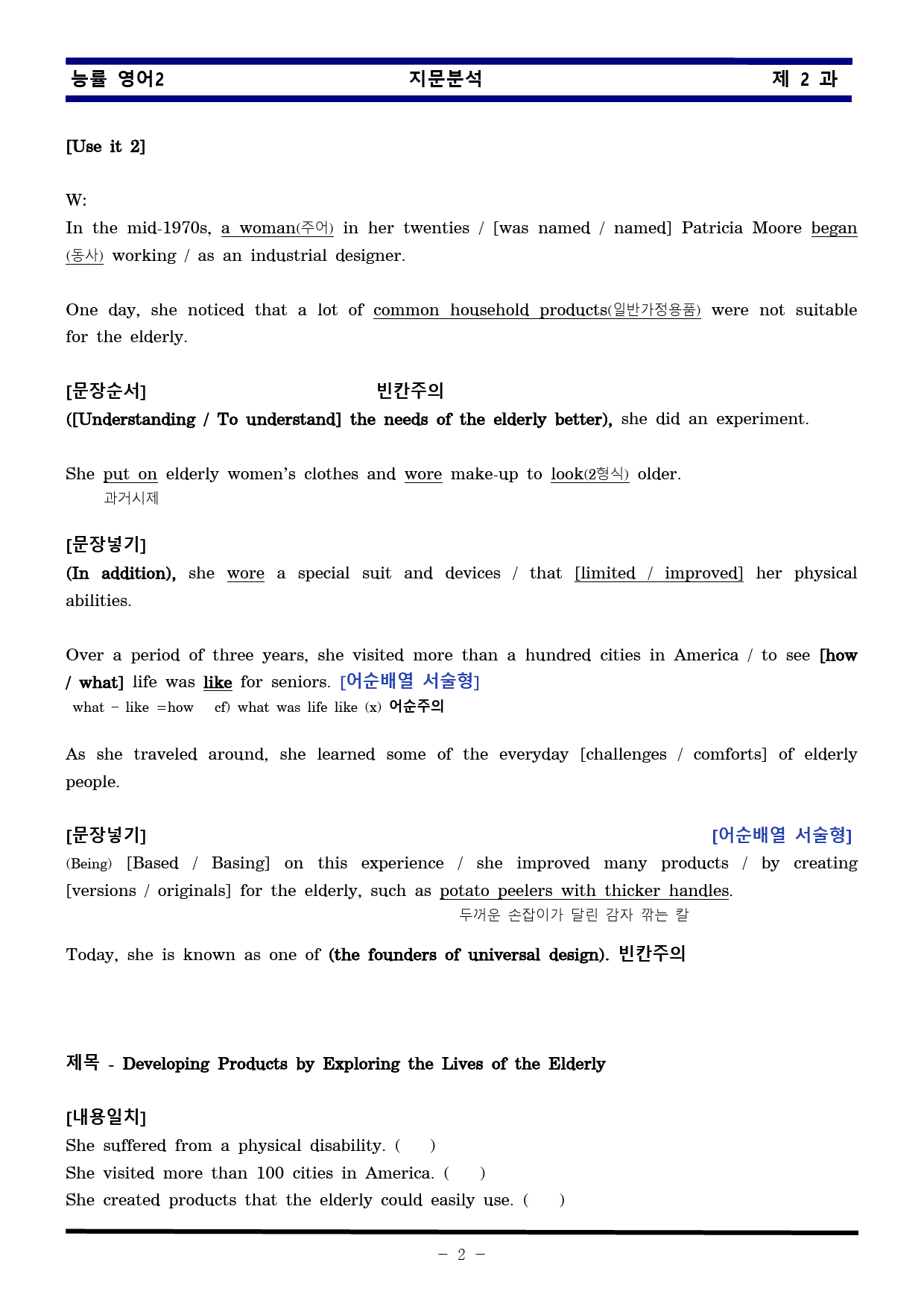 능률 영어2 지문분석 제 2 과

[Use it 2]

W:

In the mid-1970s, a woman(주어) in her twenties / [was named / named] Patricia Moore began (동사) working / as an industrial designer.

One day, she noticed that a lot of common household products(일반가정용품) were not suitable for the elderly.

[문장순서] 빈칸주의

([Understanding / To understand] the needs of the elderly better), she did an experiment.

She put on elderly women's clothes and wore make-up to look(2형식) older.

과거시제

[문장넣기]

(In addition), she wore a special suit and devices / that [limited / improved] her physical abilities.

Over a period of three years, she visited more than a hundred cities in America / to see [how / what] life was like for seniors. [어순배열 서술형]

what - like =how cf) what was life like (x) 어순주의

As she traveled around, she learned some of the everyday [challenges / comforts] of elderly people.

[문장넣기] [어순배열 서술형]

(Being) [Based / Basing] on this experience / she improved many products / by creating [versions / originals] for the elderly, such as potato peelers with thicker handles.

두꺼운 손잡이가 달린 감자 깎는 칼

Today, she is known as one of (the founders of universal design). 빈칸주의

제목 - Developing Products by Exploring the Lives of the Elderly

[내용일치]

She suffered from a physical disability. ( )

She visited more than 100 cities in America. ( )

She created products that the elderly could easily use. ( )

- 2 -